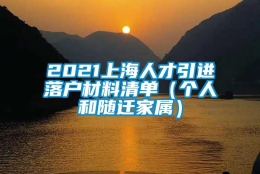 2021上海人才引进落户材料清单（个人和随迁家属）